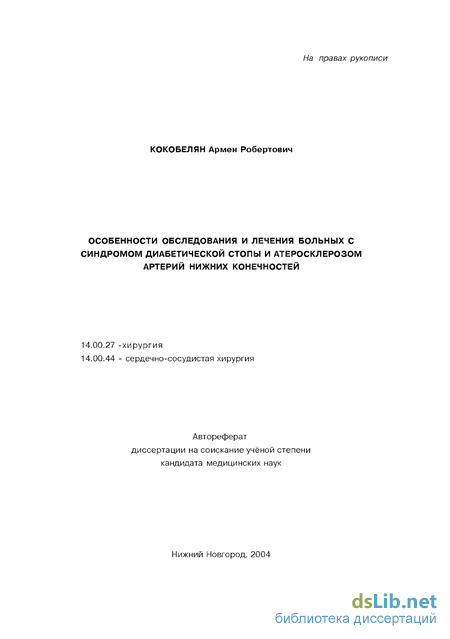 На правах рукописи

КОКОБЕЛЯН Армен Робертович

ОСОБЕННОСТИ ОБСЛЕДОВАНИЯ И ЛЕЧЕНИЯ БОЛЬНЫХ С СИНДРОМОМ ДИАБЕТИЧЕСКОЙ СТОПЫ И АТЕРОСКЛЕРОЗОМ АРТЕРИЙ НИЖНИХ КОНЕЧНОСТЕЙ

14.00.27 -хирургия
14.00.44 - сердечно-сосудистая хирургия

Автореферат
диссертации на соискание учёной степени
кандидата медицинских наук

Нижний Новгород, 2004

dsLib.net
библиотека диссертаций